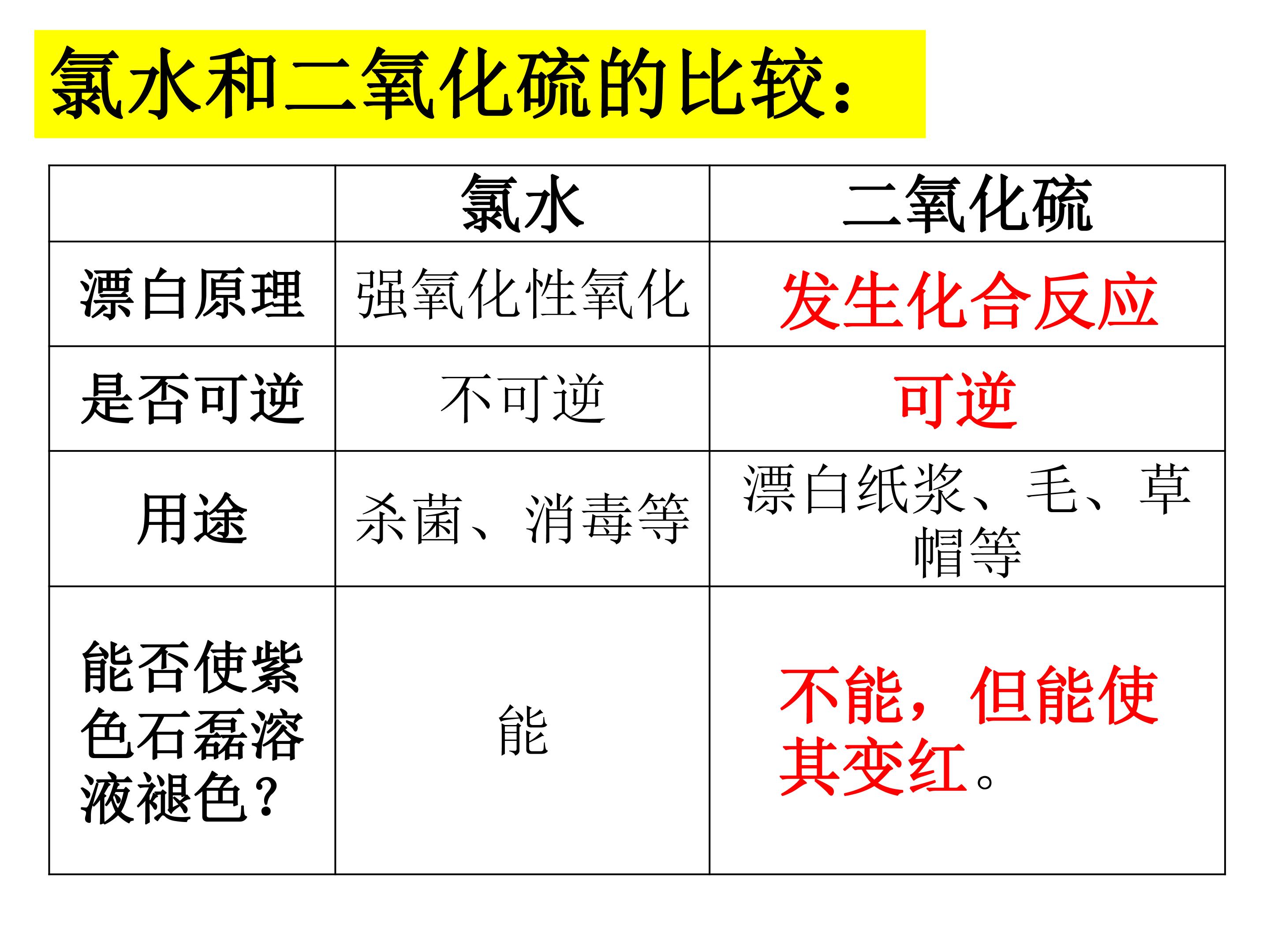 氯水和二氧化硫的比较：

|  | 氯水 | 二氧化硫 |
|---|---|---|
| 漂白原理 | 强氧化性氧化 | 发生化合反应 |
| 是否可逆 | 不可逆 | 可逆 |
| 用途 | 杀菌、消毒等 | 漂白纸浆、毛、草帽等 |
| 能否使紫色石磊溶液褪色？ | 能 | 不能，但能使其变红。 |